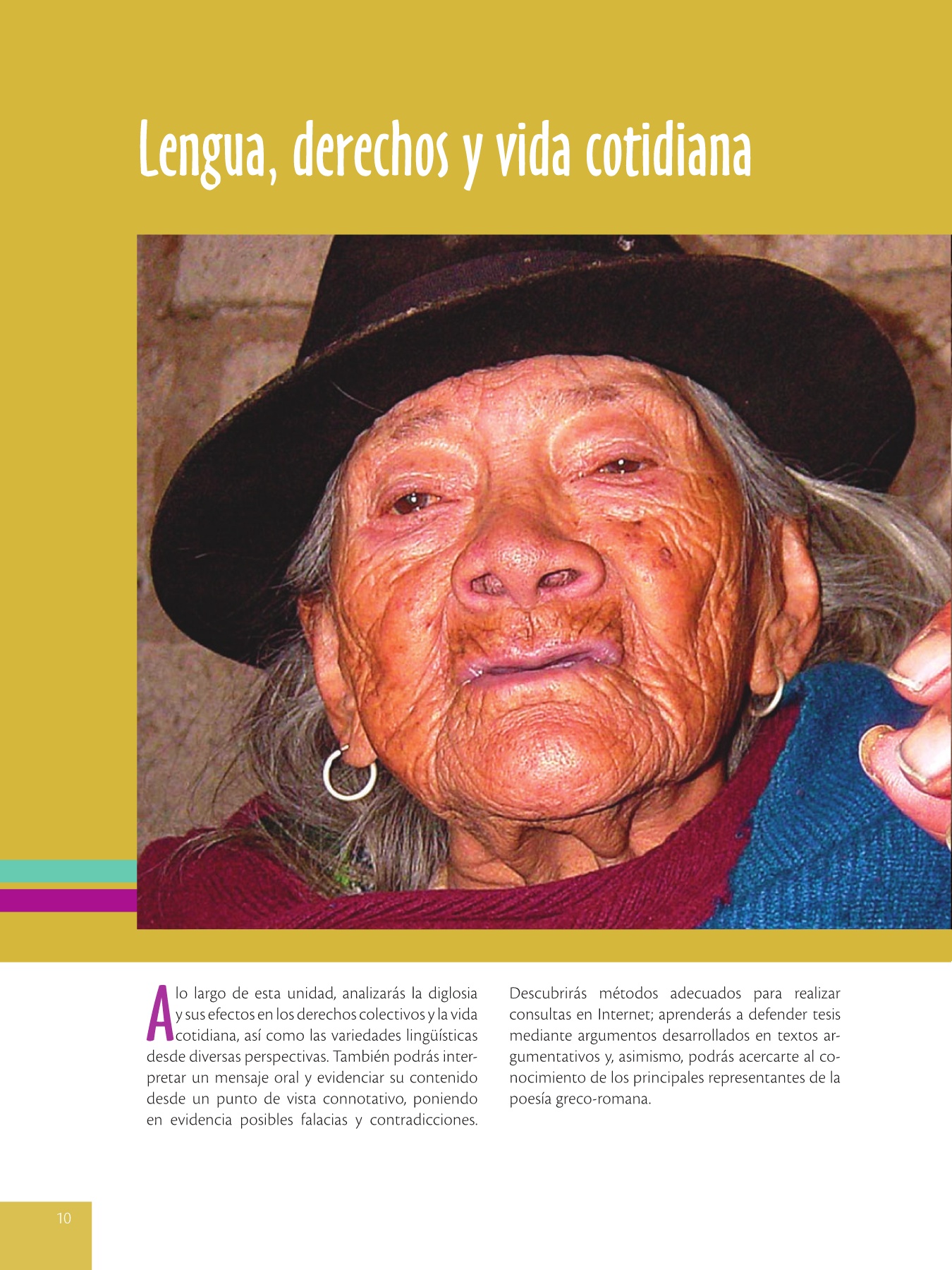 Lengua, derechos y vida cotidiana

A lo largo de esta unidad, analizarás la diglosia y sus efectos en los derechos colectivos y la vida cotidiana, así como las variedades lingüísticas desde diversas perspectivas. También podrás interpretar un mensaje oral y evidenciar su contenido desde un punto de vista connotativo, poniendo en evidencia posibles falacias y contradicciones.

Descubrirás métodos adecuados para realizar consultas en Internet; aprenderás a defender tesis mediante argumentos desarrollados en textos argumentativos y, asimismo, podrás acercarte al conocimiento de los principales representantes de la poesía greco-romana.

10